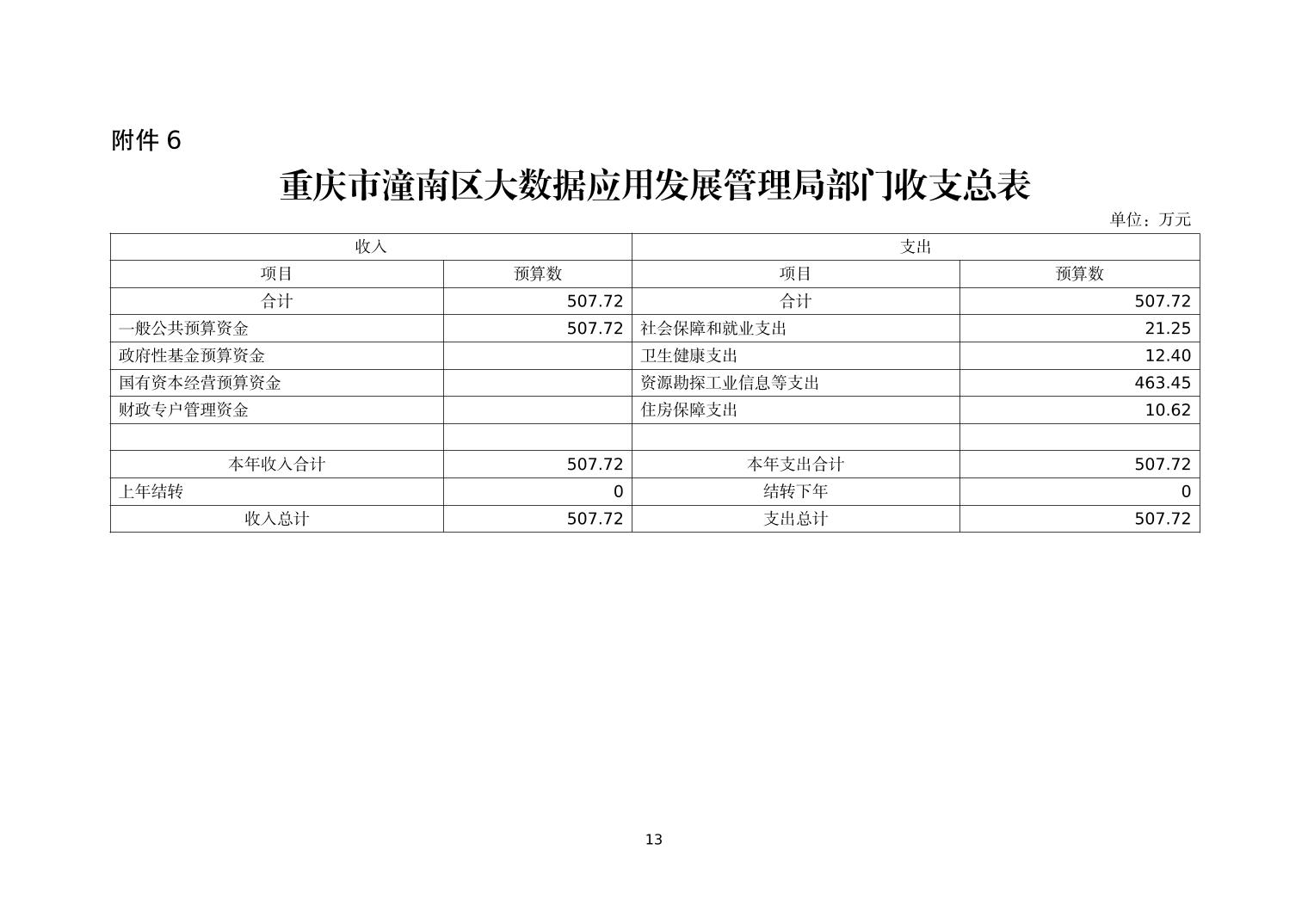 附件 6

重庆市潼南区大数据应用发展管理局部门收支总表

单位：万元

| 收入 | | 支出 | |
|---|---|---|---|
| 项目 | 预算数 | 项目 | 预算数 |
| 合计 | 507.72 | 合计 | 507.72 |
| 一般公共预算资金 | 507.72 | 社会保障和就业支出 | 21.25 |
| 政府性基金预算资金 | | 卫生健康支出 | 12.40 |
| 国有资本经营预算资金 | | 资源勘探工业信息等支出 | 463.45 |
| 财政专户管理资金 | | 住房保障支出 | 10.62 |
| | | | |
| 本年收入合计 | 507.72 | 本年支出合计 | 507.72 |
| 上年结转 | 0 | 结转下年 | 0 |
| 收入总计 | 507.72 | 支出总计 | 507.72 |

13